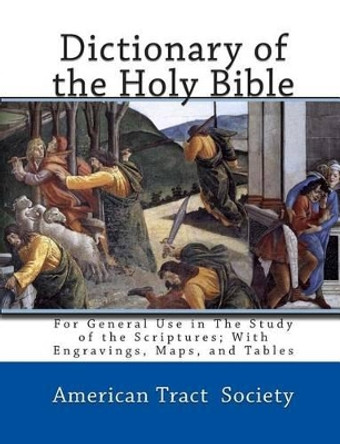 Dictionary of the Holy Bible

For General Use in The Study of the Scriptures; With Engravings, Maps, and Tables

American Tract Society